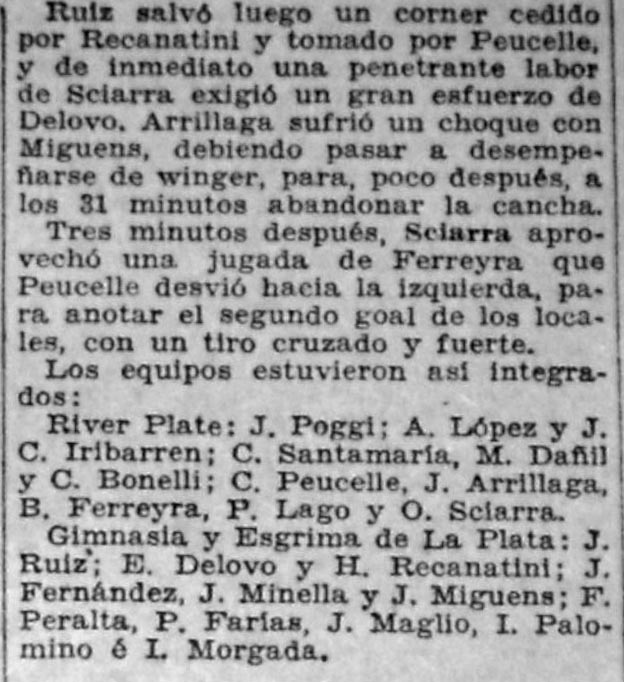 Ruiz salvó luego un corner cedido por Recanatini y tomado por Peucelle, y de inmediato una penetrante labor de Sciarra exigió un gran esfuerzo de Delovo. Arrillaga sufrió un choque con Miguens, debiendo pasar a desempeñarse de winger, para, poco después, a los 31 minutos abandonar la cancha.

Tres minutos después, Sciarra aprovechó una jugada de Ferreyra que Peucelle desvió hacia la izquierda, para anotar el segundo goal de los locales, con un tiro cruzado y fuerte.

Los equipos estuvieron así integrados:

River Plate: J. Poggi; A. López y J. C. Iribarren; C. Santamaría, M. Dañil y C. Bonelli; C. Peucelle, J. Arrillaga, B. Ferreyra, P. Lago y O. Sciarra.

Gimnasia y Esgrima de La Plata: J. Ruiz; E. Delovo y H. Recanatini; J. Fernández, J. Minella y J. Miguens; F. Peralta, P. Farías, J. Maglio, I. Palomino é I. Morgada.